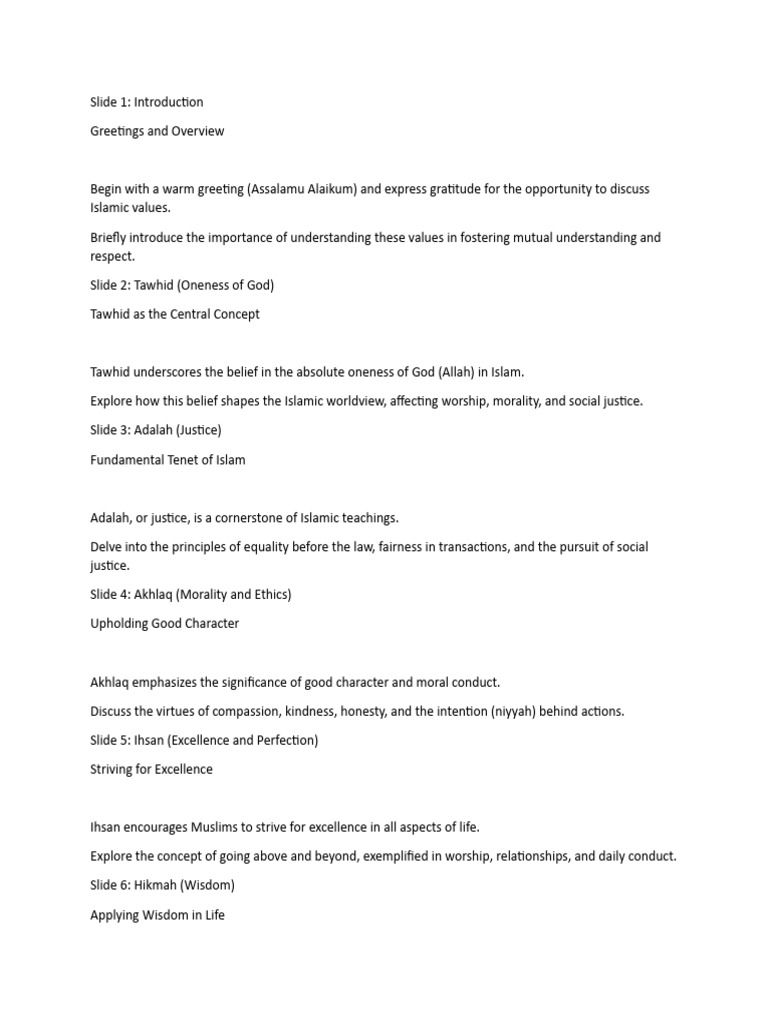 Slide 1: Introduction

Greetings and Overview

Begin with a warm greeting (Assalamu Alaikum) and express gratitude for the opportunity to discuss Islamic values.

Briefly introduce the importance of understanding these values in fostering mutual understanding and respect.

Slide 2: Tawhid (Oneness of God)

Tawhid as the Central Concept

Tawhid underscores the belief in the absolute oneness of God (Allah) in Islam.

Explore how this belief shapes the Islamic worldview, affecting worship, morality, and social justice.

Slide 3: Adalah (Justice)

Fundamental Tenet of Islam

Adalah, or justice, is a cornerstone of Islamic teachings.

Delve into the principles of equality before the law, fairness in transactions, and the pursuit of social justice.

Slide 4: Akhlaq (Morality and Ethics)

Upholding Good Character

Akhlaq emphasizes the significance of good character and moral conduct.

Discuss the virtues of compassion, kindness, honesty, and the intention (niyyah) behind actions.

Slide 5: Ihsan (Excellence and Perfection)

Striving for Excellence

Ihsan encourages Muslims to strive for excellence in all aspects of life.

Explore the concept of going above and beyond, exemplified in worship, relationships, and daily conduct.

Slide 6: Hikmah (Wisdom)

Applying Wisdom in Life